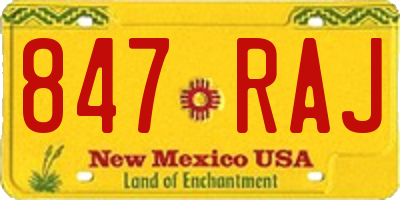 847 RAJ

New Mexico USA
Land of Enchantment